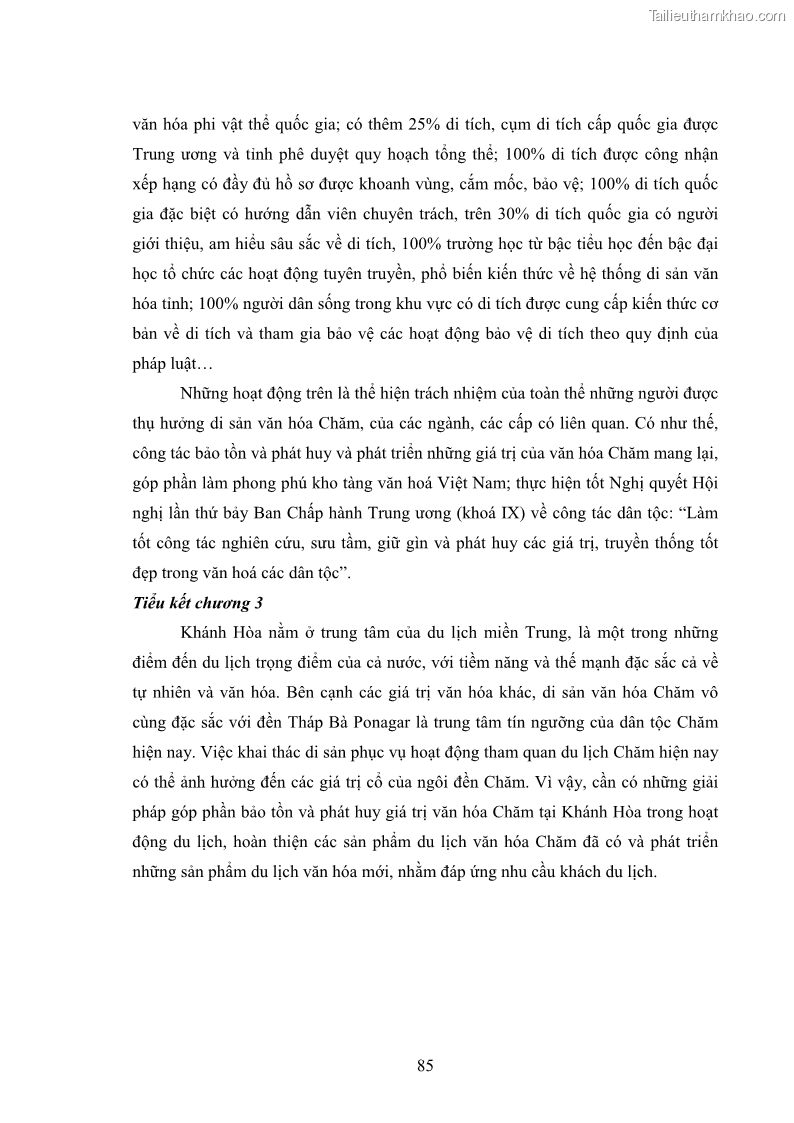 Tailieuthamkhao.com

văn hóa phi vật thể quốc gia; có thêm 25% di tích, cụm di tích cấp quốc gia được Trung ương và tỉnh phê duyệt quy hoạch tổng thể; 100% di tích được công nhận xếp hạng có đầy đủ hồ sơ được khoanh vùng, cắm mốc, bảo vệ; 100% di tích quốc gia đặc biệt có hướng dẫn viên chuyên trách, trên 30% di tích quốc gia có người giới thiệu, am hiểu sâu sắc về di tích, 100% trường học từ bậc tiểu học đến bậc đại học tổ chức các hoạt động tuyên truyền, phổ biến kiến thức về hệ thống di sản văn hóa tỉnh; 100% người dân sống trong khu vực có di tích được cung cấp kiến thức cơ bản về di tích và tham gia bảo vệ các hoạt động bảo vệ di tích theo quy định của pháp luật…

Những hoạt động trên là thể hiện trách nhiệm của toàn thể những người được thụ hưởng di sản văn hóa Chăm, của các ngành, các cấp có liên quan. Có như thế, công tác bảo tồn và phát huy và phát triển những giá trị của văn hóa Chăm mang lại, góp phần làm phong phú kho tàng văn hoá Việt Nam; thực hiện tốt Nghị quyết Hội nghị lần thứ bảy Ban Chấp hành Trung ương (khoá IX) về công tác dân tộc: “Làm tốt công tác nghiên cứu, sưu tầm, giữ gìn và phát huy các giá trị, truyền thống tốt đẹp trong văn hoá các dân tộc”.

Tiểu kết chương 3

Khánh Hòa nằm ở trung tâm của du lịch miền Trung, là một trong những điểm đến du lịch trọng điểm của cả nước, với tiềm năng và thế mạnh đặc sắc cả về tự nhiên và văn hóa. Bên cạnh các giá trị văn hóa khác, di sản văn hóa Chăm vô cùng đặc sắc với đền Tháp Bà Ponagar là trung tâm tín ngưỡng của dân tộc Chăm hiện nay. Việc khai thác di sản phục vụ hoạt động tham quan du lịch Chăm hiện nay có thể ảnh hưởng đến các giá trị cổ của ngôi đền Chăm. Vì vậy, cần có những giải pháp góp phần bảo tồn và phát huy giá trị văn hóa Chăm tại Khánh Hòa trong hoạt động du lịch, hoàn thiện các sản phẩm du lịch văn hóa Chăm đã có và phát triển những sản phẩm du lịch văn hóa mới, nhằm đáp ứng nhu cầu khách du lịch.

85